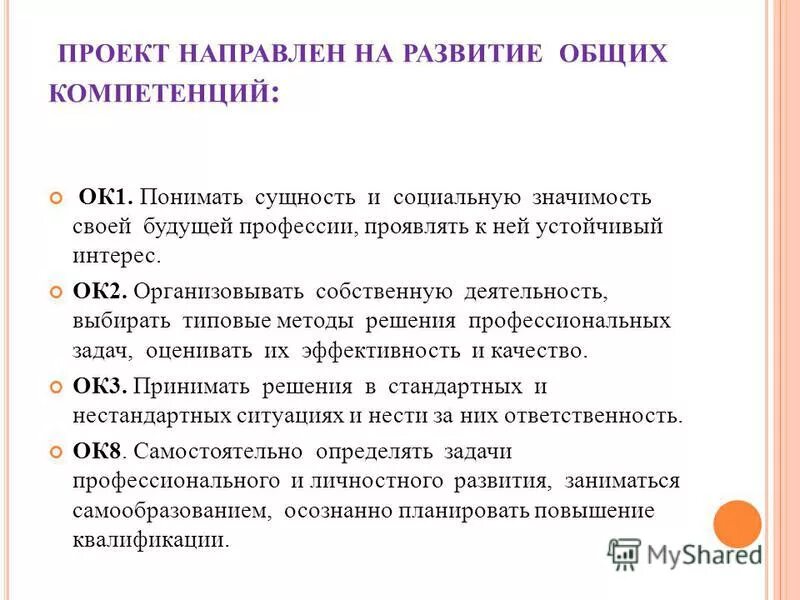 ПРОЕКТ НАПРАВЛЕН НА РАЗВИТИЕ ОБЩИХ КОМПЕТЕНЦИЙ:

ОК1. Понимать сущность и социальную значимость своей будущей профессии, проявлять к ней устойчивый интерес.

ОК2. Организовывать собственную деятельность, выбирать типовые методы решения профессиональных задач, оценивать их эффективность и качество.

ОК3. Принимать решения в стандартных и нестандартных ситуациях и нести за них ответственность.

ОК8. Самостоятельно определять задачи профессионального и личностного развития, заниматься самообразованием, осознанно планировать повышение квалификации.

MyShared